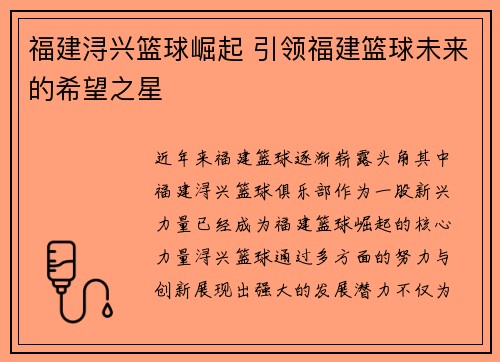 福建浔兴篮球崛起 引领福建篮球未来的希望之星

近年来福建篮球逐渐崭露头角其中福建浔兴篮球俱乐部作为一股新兴力量已经成为福建篮球崛起的核心力量浔兴篮球通过多方面的努力与创新展现出强大的发展潜力不仅为